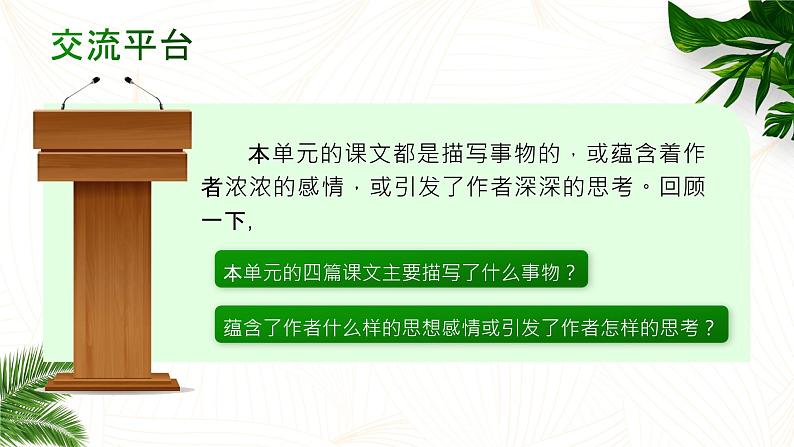 交流平台

本单元的课文都是描写事物的，或蕴含着作者浓浓的感情，或引发了作者深深的思考。回顾一下,

本单元的四篇课文主要描写了什么事物？

蕴含了作者什么样的思想感情或引发了作者怎样的思考？